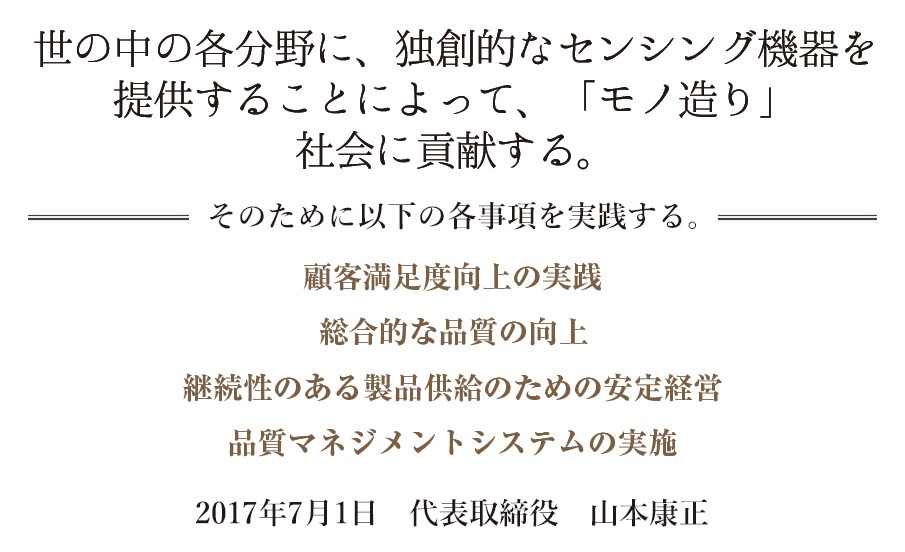 世の中の各分野に、独創的なセンシング機器を提供することによって、「モノ造り」社会に貢献する。

そのために以下の各事項を実践する。

顧客満足度向上の実践

総合的な品質の向上

継続性のある製品供給のための安定経営

品質マネジメントシステムの実施

2017年7月1日　代表取締役　山本康正